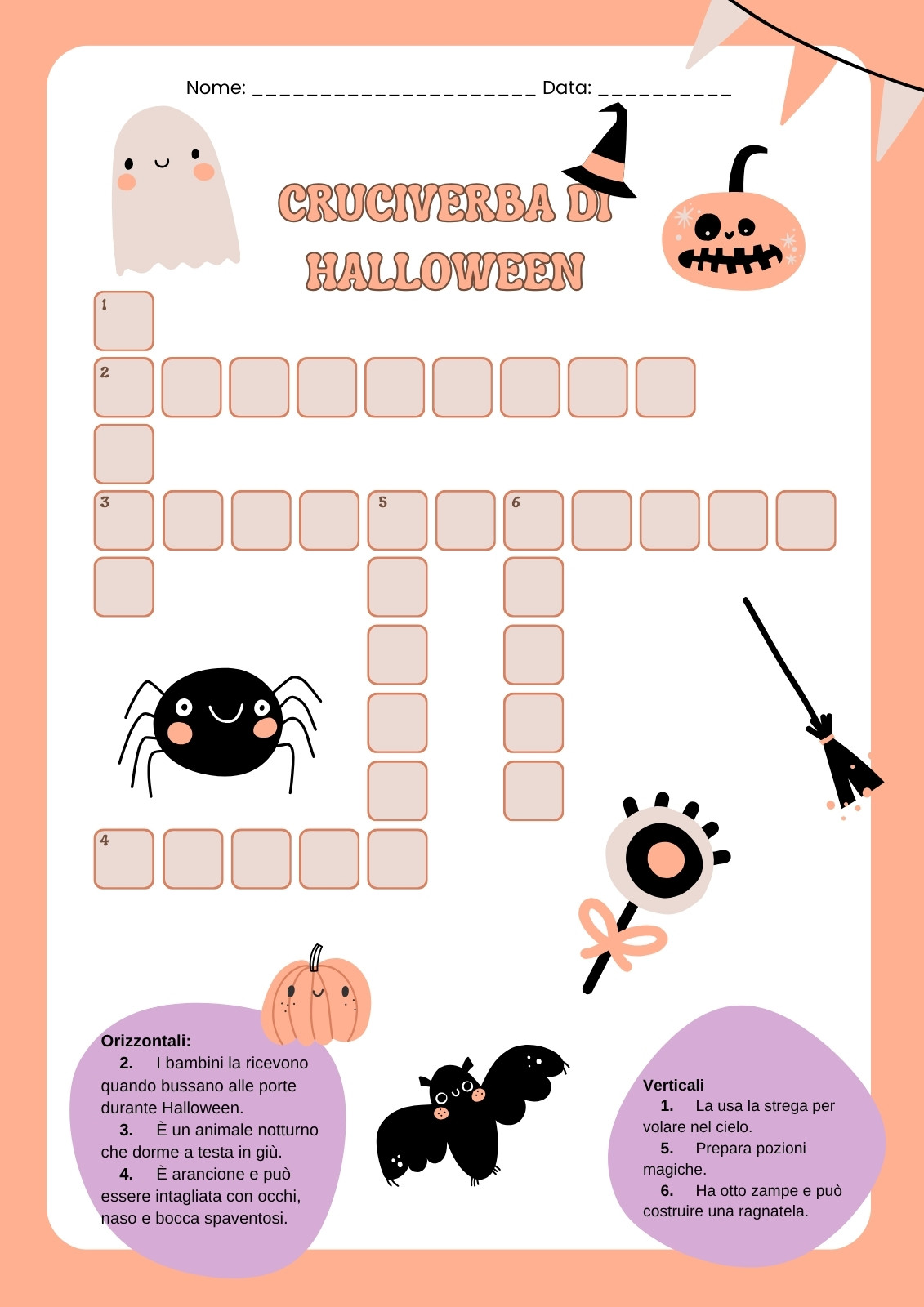 Nome: ____ Data: ____

CRUCIVERBA DI HALLOWEEN

1
2
3
5
6
4

Orizzontali:
2. I bambini la ricevono quando bussano alle porte durante Halloween.
3. È un animale notturno che dorme a testa in giù.
4. È arancione e può essere intagliata con occhi, naso e bocca spaventosi.

Verticali
1. La usa la strega per volare nel cielo.
5. Prepara pozioni magiche.
6. Ha otto zampe e può costruire una ragnatela.